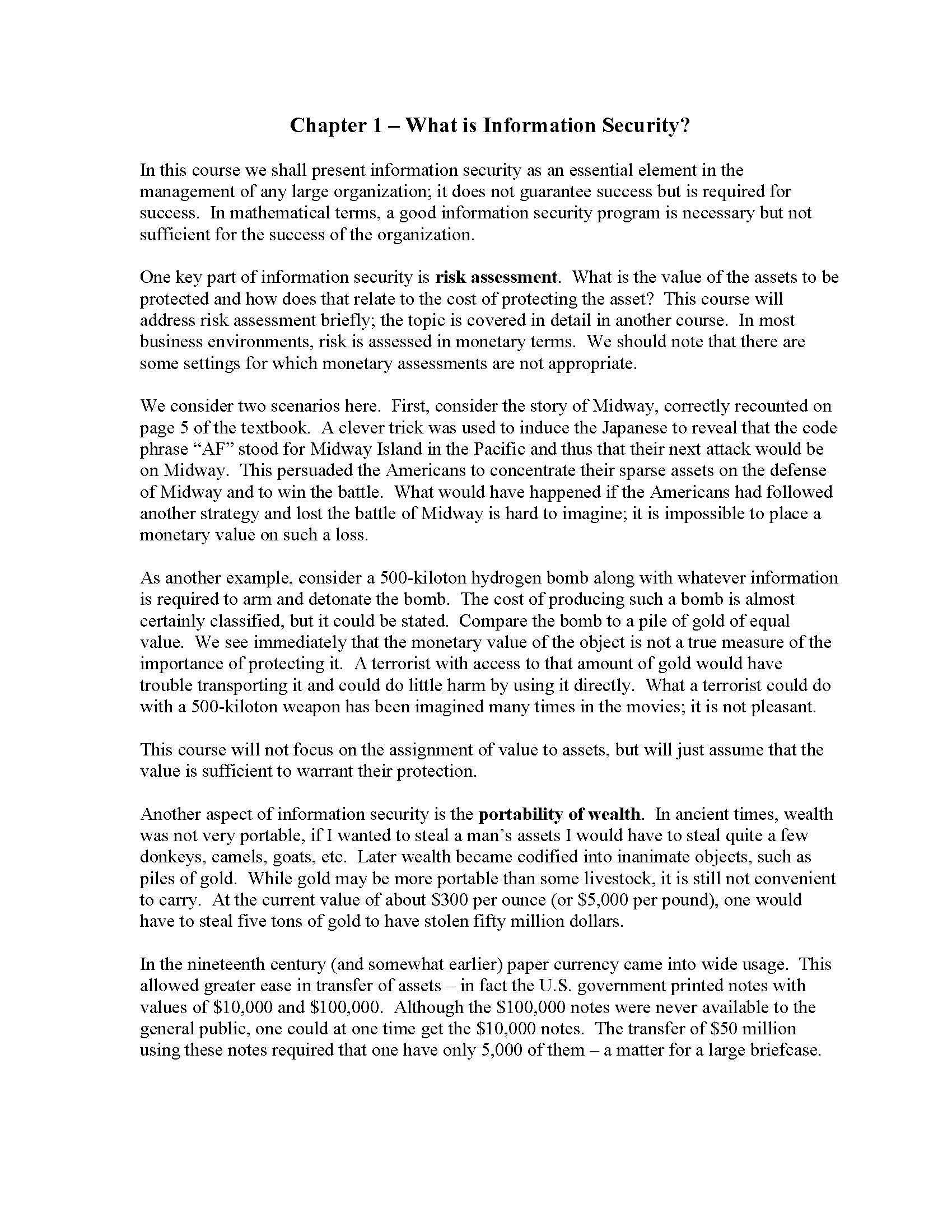 Chapter 1 – What is Information Security?

In this course we shall present information security as an essential element in the management of any large organization; it does not guarantee success but is required for success. In mathematical terms, a good information security program is necessary but not sufficient for the success of the organization.

One key part of information security is risk assessment. What is the value of the assets to be protected and how does that relate to the cost of protecting the asset? This course will address risk assessment briefly; the topic is covered in detail in another course. In most business environments, risk is assessed in monetary terms. We should note that there are some settings for which monetary assessments are not appropriate.

We consider two scenarios here. First, consider the story of Midway, correctly recounted on page 5 of the textbook. A clever trick was used to induce the Japanese to reveal that the code phrase "AF" stood for Midway Island in the Pacific and thus that their next attack would be on Midway. This persuaded the Americans to concentrate their sparse assets on the defense of Midway and to win the battle. What would have happened if the Americans had followed another strategy and lost the battle of Midway is hard to imagine; it is impossible to place a monetary value on such a loss.

As another example, consider a 500-kiloton hydrogen bomb along with whatever information is required to arm and detonate the bomb. The cost of producing such a bomb is almost certainly classified, but it could be stated. Compare the bomb to a pile of gold of equal value. We see immediately that the monetary value of the object is not a true measure of the importance of protecting it. A terrorist with access to that amount of gold would have trouble transporting it and could do little harm by using it directly. What a terrorist could do with a 500-kiloton weapon has been imagined many times in the movies; it is not pleasant.

This course will not focus on the assignment of value to assets, but will just assume that the value is sufficient to warrant their protection.

Another aspect of information security is the portability of wealth. In ancient times, wealth was not very portable, if I wanted to steal a man's assets I would have to steal quite a few donkeys, camels, goats, etc. Later wealth became codified into inanimate objects, such as piles of gold. While gold may be more portable than some livestock, it is still not convenient to carry. At the current value of about $300 per ounce (or $5,000 per pound), one would have to steal five tons of gold to have stolen fifty million dollars.

In the nineteenth century (and somewhat earlier) paper currency came into wide usage. This allowed greater ease in transfer of assets – in fact the U.S. government printed notes with values of $10,000 and $100,000. Although the $100,000 notes were never available to the general public, one could at one time get the $10,000 notes. The transfer of $50 million using these notes required that one have only 5,000 of them – a matter for a large briefcase.